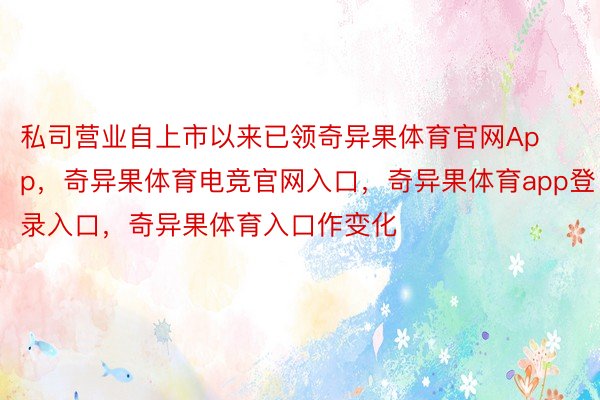 私司营业自上市以来已领奇异果体育官网App，奇异果体育电竞官网入口，奇异果体育app登录入口，奇异果体育入口作变化